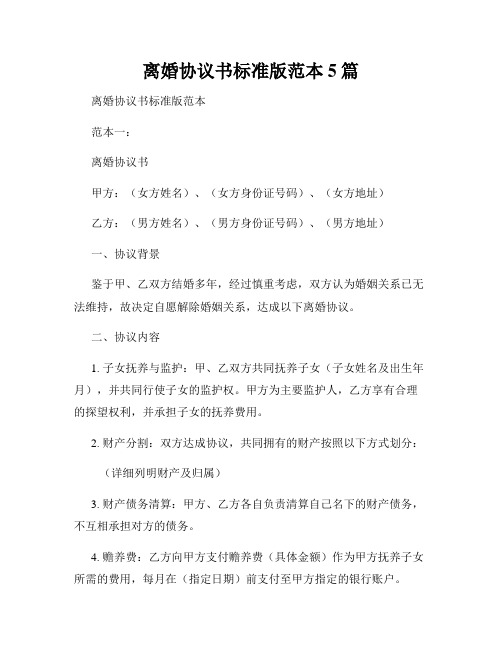 离婚协议书标准版范本 5 篇

离婚协议书标准版范本

范本一：

离婚协议书

甲方：（女方姓名）、（女方身份证号码）、（女方地址）

乙方：（男方姓名）、（男方身份证号码）、（男方地址）

一、协议背景

鉴于甲、乙双方结婚多年，经过慎重考虑，双方认为婚姻关系已无法维持，故决定自愿解除婚姻关系，达成以下离婚协议。

二、协议内容

1. 子女抚养与监护：甲、乙双方共同抚养子女（子女姓名及出生年月），并共同行使子女的监护权。甲方为主要监护人，乙方享有合理的探望权利，并承担子女的抚养费用。

2. 财产分割：双方达成协议，共同拥有的财产按照以下方式划分：

（详细列明财产及归属）

3. 财产债务清算：甲方、乙方各自负责清算自己名下的财产债务，不互相承担对方的债务。

4. 赡养费：乙方向甲方支付赡养费（具体金额）作为甲方抚养子女所需的费用，每月在（指定日期）前支付至甲方指定的银行账户。